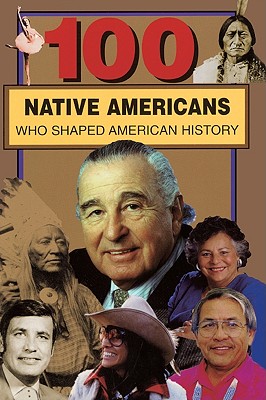 100

NATIVE AMERICANS
WHO SHAPED AMERICAN HISTORY